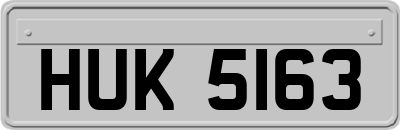 HUK 5163